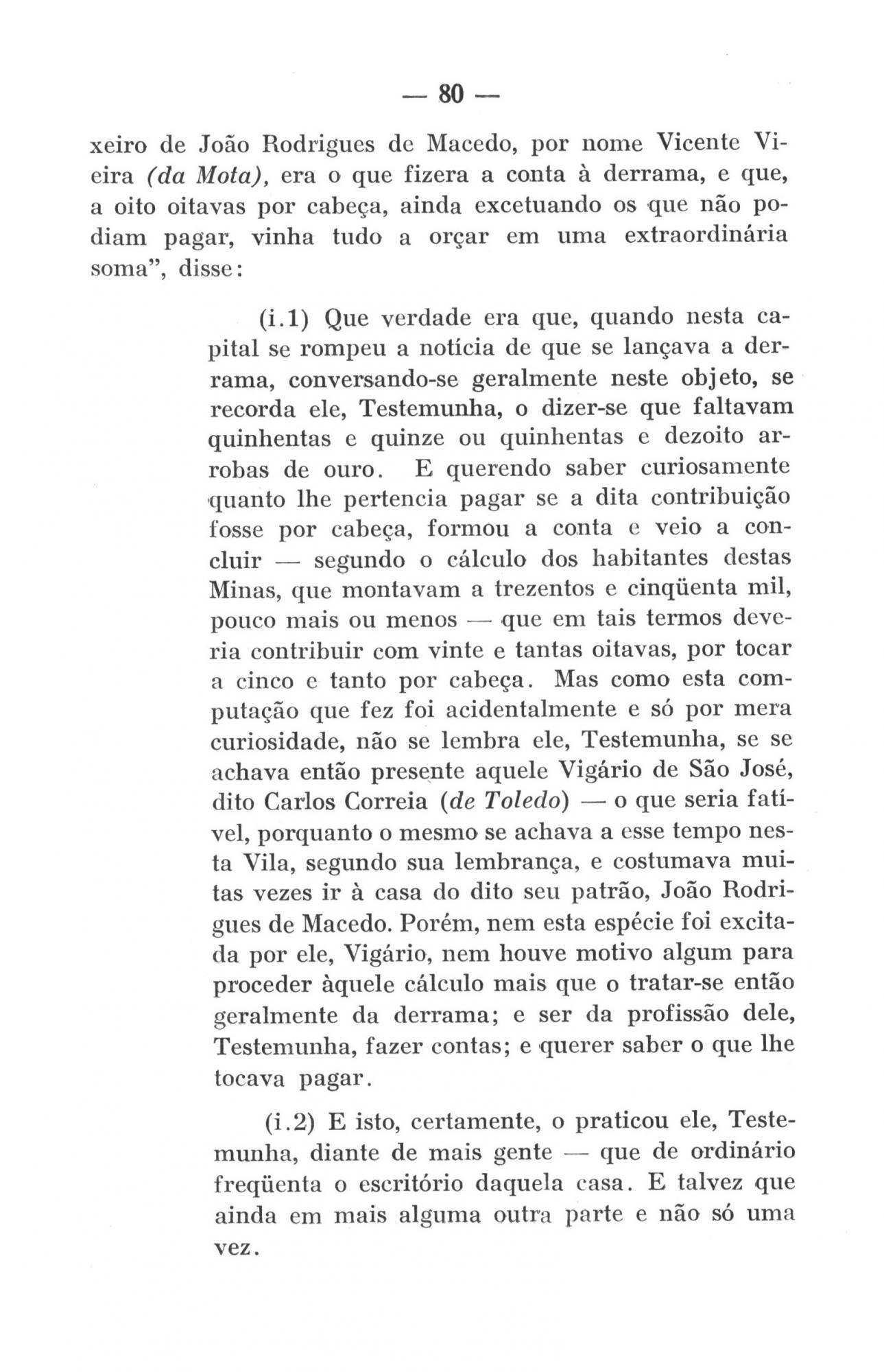 — 80 —

xeiro de João Rodrigues de Macedo, por nome Vicente Vieira (da Mota), era o que fizera a conta à derrama, e que, a oito oitavas por cabeça, ainda excetuando os que não podiam pagar, vinha tudo a orçar em uma extraordinária soma", disse:

(i.1) Que verdade era que, quando nesta capital se rompeu a notícia de que se lançava a derrama, conversando-se geralmente neste objeto, se recorda ele, Testemunha, o dizer-se que faltavam quinhentas e quinze ou quinhentas e dezoito arrobas de ouro. E querendo saber curiosamente quanto lhe pertencia pagar se a dita contribuição fosse por cabeça, formou a conta e veio a concluir — segundo o cálculo dos habitantes destas Minas, que montavam a trezentos e cinqüenta mil, pouco mais ou menos — que em tais termos deveria contribuir com vinte e tantas oitavas, por tocar a cinco e tanto por cabeça. Mas como esta computação que fez foi acidentalmente e só por mera curiosidade, não se lembra ele, Testemunha, se se achava então presente aquele Vigário de São José, dito Carlos Correia (de Toledo) — o que seria fatível, porquanto o mesmo se achava a esse tempo nesta Vila, segundo sua lembrança, e costumava muitas vezes ir à casa do dito seu patrão, João Rodrigues de Macedo. Porém, nem esta espécie foi excitada por ele, Vigário, nem houve motivo algum para proceder àquele cálculo mais que o tratar-se então geralmente da derrama; e ser da profissão dele, Testemunha, fazer contas; e querer saber o que lhe tocava pagar.

(i.2) E isto, certamente, o praticou ele, Testemunha, diante de mais gente — que de ordinário freqüenta o escritório daquela casa. E talvez que ainda em mais alguma outra parte e não só uma vez.